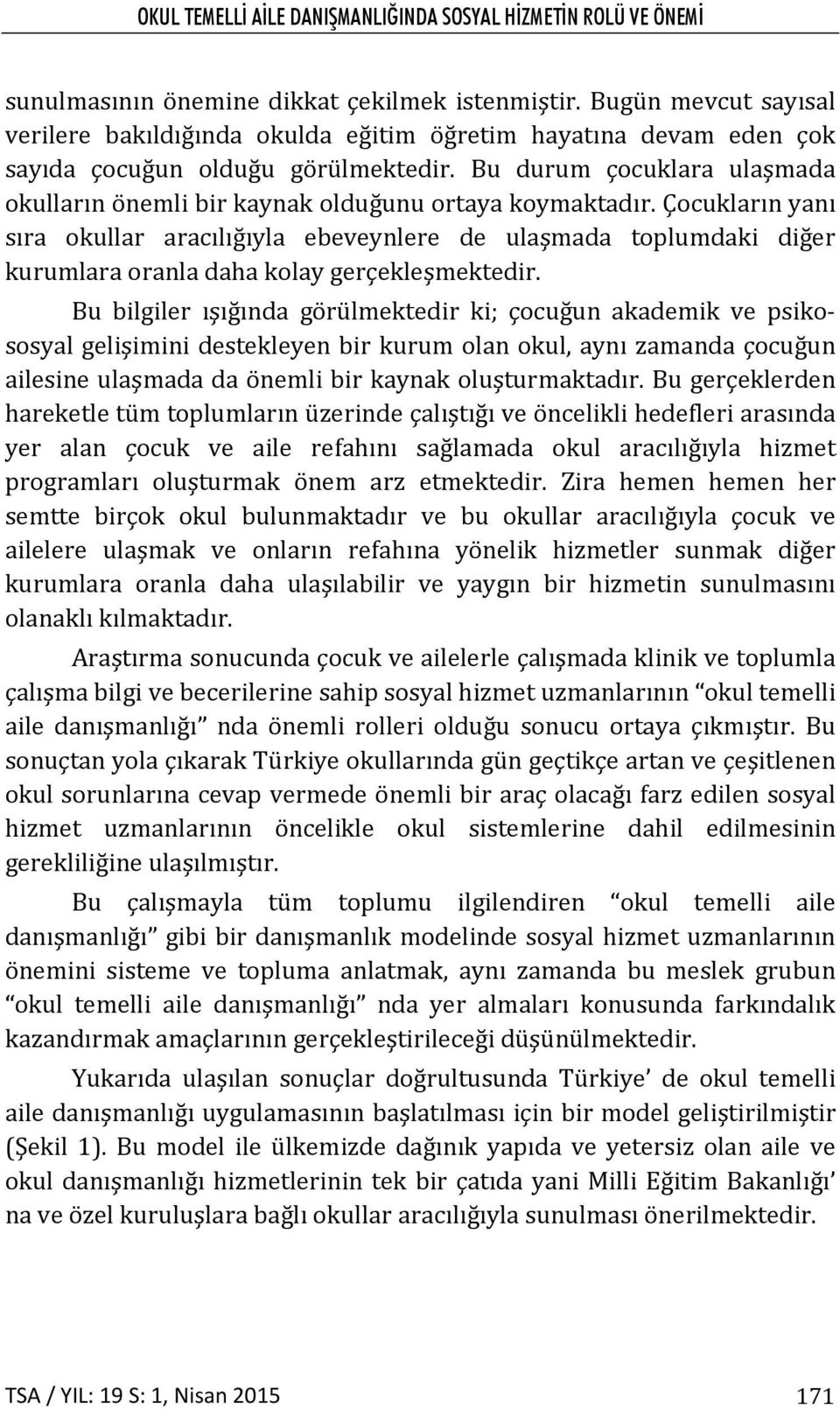 OKUL TEMELLİ AİLE DANIŞMANLIĞINDA SOSYAL HİZMETİN ROLÜ VE ÖNEMİ

sunulmasının önemine dikkat çekilmek istenmiştir. Bugün mevcut sayısal verilere bakıldığında okulda eğitim öğretim hayatına devam eden çok sayıda çocuğun olduğu görülmektedir. Bu durum çocuklara ulaşmada okulların önemli bir kaynak olduğunu ortaya koymaktadır. Çocukların yanı sıra okullar aracılığıyla ebeveynlere de ulaşmada toplumdaki diğer kurumlara oranla daha kolay gerçekleşmektedir.

Bu bilgiler ışığında görülmektedir ki; çocuğun akademik ve psikososyal gelişimini destekleyen bir kurum olan okul, aynı zamanda çocuğun ailesine ulaşmada da önemli bir kaynak oluşturmaktadır. Bu gerçeklerden hareketle tüm toplumların üzerinde çalıştığı ve öncelikli hedefleri arasında yer alan çocuk ve aile refahını sağlamada okul aracılığıyla hizmet programları oluşturmak önem arz etmektedir. Zira hemen hemen her semtte birçok okul bulunmaktadır ve bu okullar aracılığıyla çocuk ve ailelere ulaşmak ve onların refahına yönelik hizmetler sunmak diğer kurumlara oranla daha ulaşılabilir ve yaygın bir hizmetin sunulmasını olanaklı kılmaktadır.

Araştırma sonucunda çocuk ve ailelerle çalışmada klinik ve toplumla çalışma bilgi ve becerilerine sahip sosyal hizmet uzmanlarının “okul temelli aile danışmanlığı” nda önemli rolleri olduğu sonucu ortaya çıkmıştır. Bu sonuçtan yola çıkarak Türkiye okullarında gün geçtikçe artan ve çeşitlenen okul sorunlarına cevap vermede önemli bir araç olacağı farz edilen sosyal hizmet uzmanlarının öncelikle okul sistemlerine dahil edilmesinin gerekliliğine ulaşılmıştır.

Bu çalışmayla tüm toplumu ilgilendiren “okul temelli aile danışmanlığı” gibi bir danışmanlık modelinde sosyal hizmet uzmanlarının önemini sisteme ve topluma anlatmak, aynı zamanda bu meslek grubun “okul temelli aile danışmanlığı” nda yer almaları konusunda farkındalık kazandırmak amaçlarının gerçekleştirileceği düşünülmektedir.

Yukarıda ulaşılan sonuçlar doğrultusunda Türkiye’ de okul temelli aile danışmanlığı uygulamasının başlatılması için bir model geliştirilmiştir (Şekil 1). Bu model ile ülkemizde dağınık yapıda ve yetersiz olan aile ve okul danışmanlığı hizmetlerinin tek bir çatıda yani Milli Eğitim Bakanlığı’ na ve özel kuruluşlara bağlı okullar aracılığıyla sunulması önerilmektedir.

TSA / YIL: 19 S: 1, Nisan 2015 171